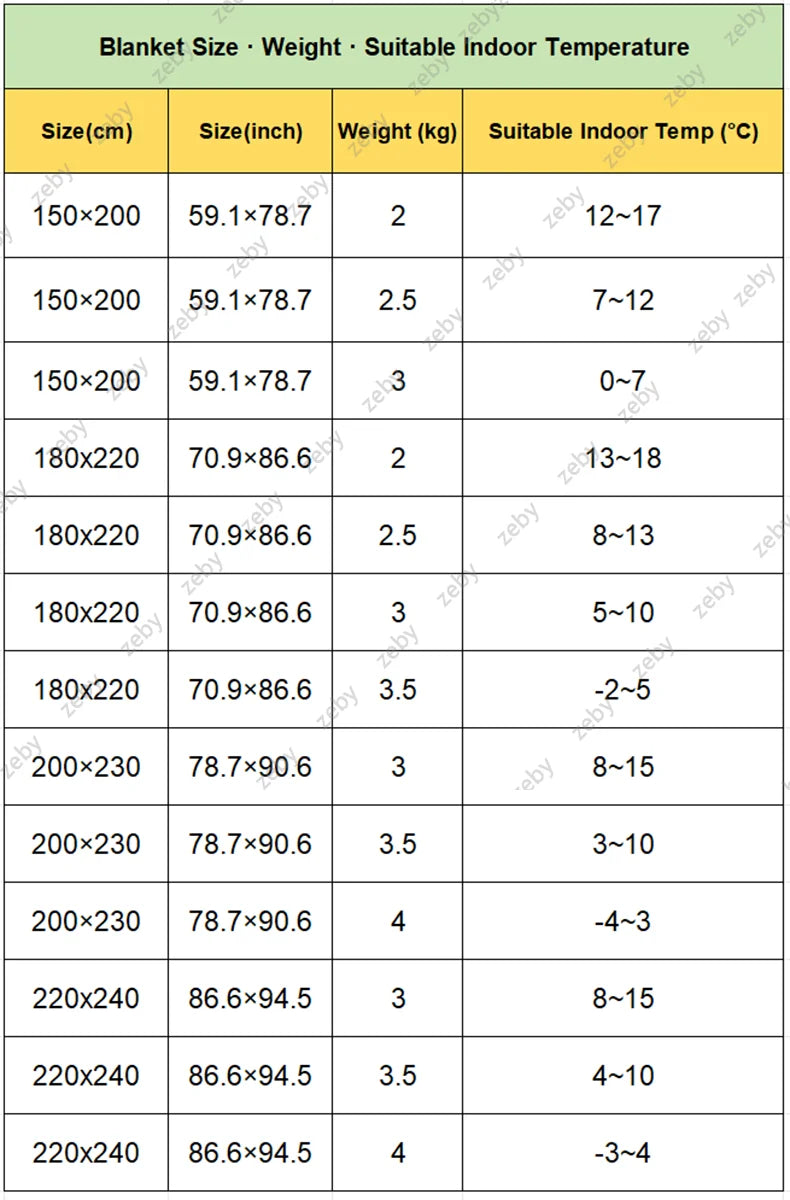 Blanket Size · Weight · Suitable Indoor Temperature

| Size(cm) | Size(inch) | Weight (kg) | Suitable Indoor Temp (°C) |
|---|---|---|---|
| 150×200 | 59.1×78.7 | 2 | 12~17 |
| 150×200 | 59.1×78.7 | 2.5 | 7~12 |
| 150×200 | 59.1×78.7 | 3 | 0~7 |
| 180x220 | 70.9×86.6 | 2 | 13~18 |
| 180x220 | 70.9×86.6 | 2.5 | 8~13 |
| 180x220 | 70.9×86.6 | 3 | 5~10 |
| 180x220 | 70.9×86.6 | 3.5 | -2~5 |
| 200×230 | 78.7×90.6 | 3 | 8~15 |
| 200×230 | 78.7×90.6 | 3.5 | 3~10 |
| 200×230 | 78.7×90.6 | 4 | -4~3 |
| 220x240 | 86.6×94.5 | 3 | 8~15 |
| 220x240 | 86.6×94.5 | 3.5 | 4~10 |
| 220x240 | 86.6×94.5 | 4 | -3~4 |

zeby